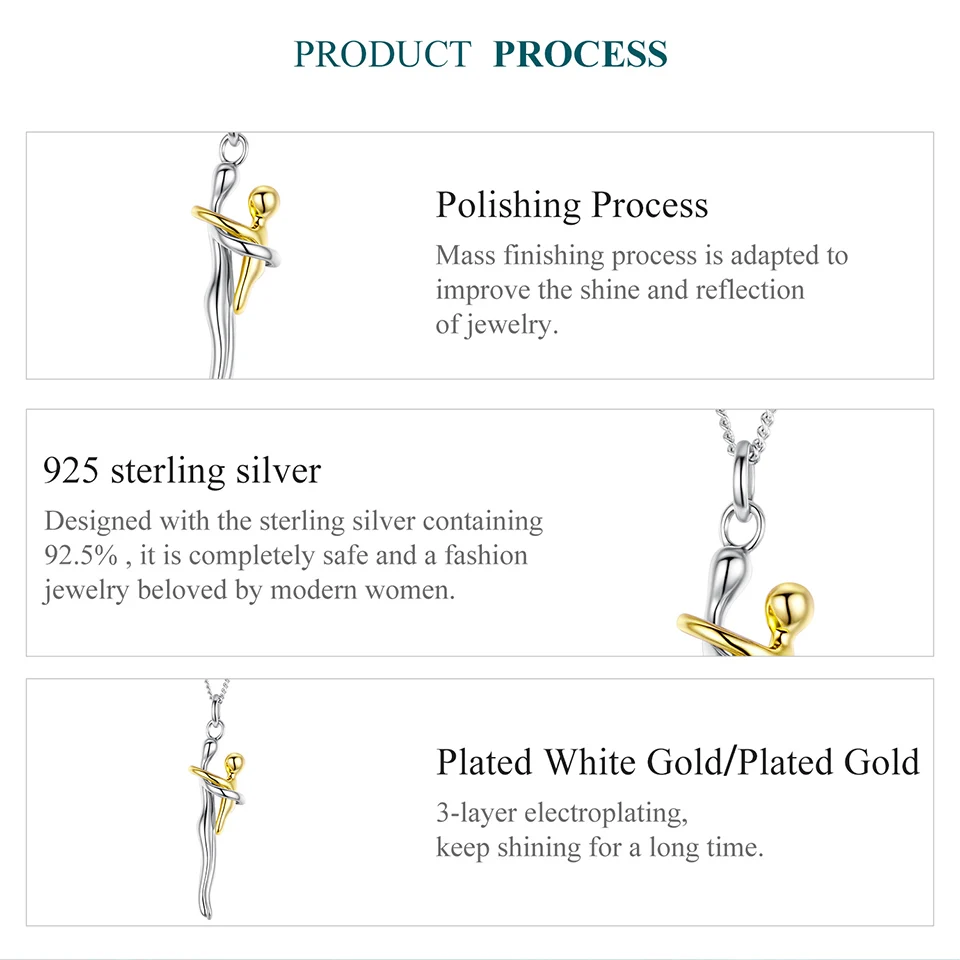 PRODUCT PROCESS

Polishing Process

Mass finishing process is adapted to improve the shine and reflection of jewelry.

925 sterling silver

Designed with the sterling silver containing 92.5% , it is completely safe and a fashion jewelry beloved by modern women.

Plated White Gold/Plated Gold

3-layer electroplating, keep shining for a long time.